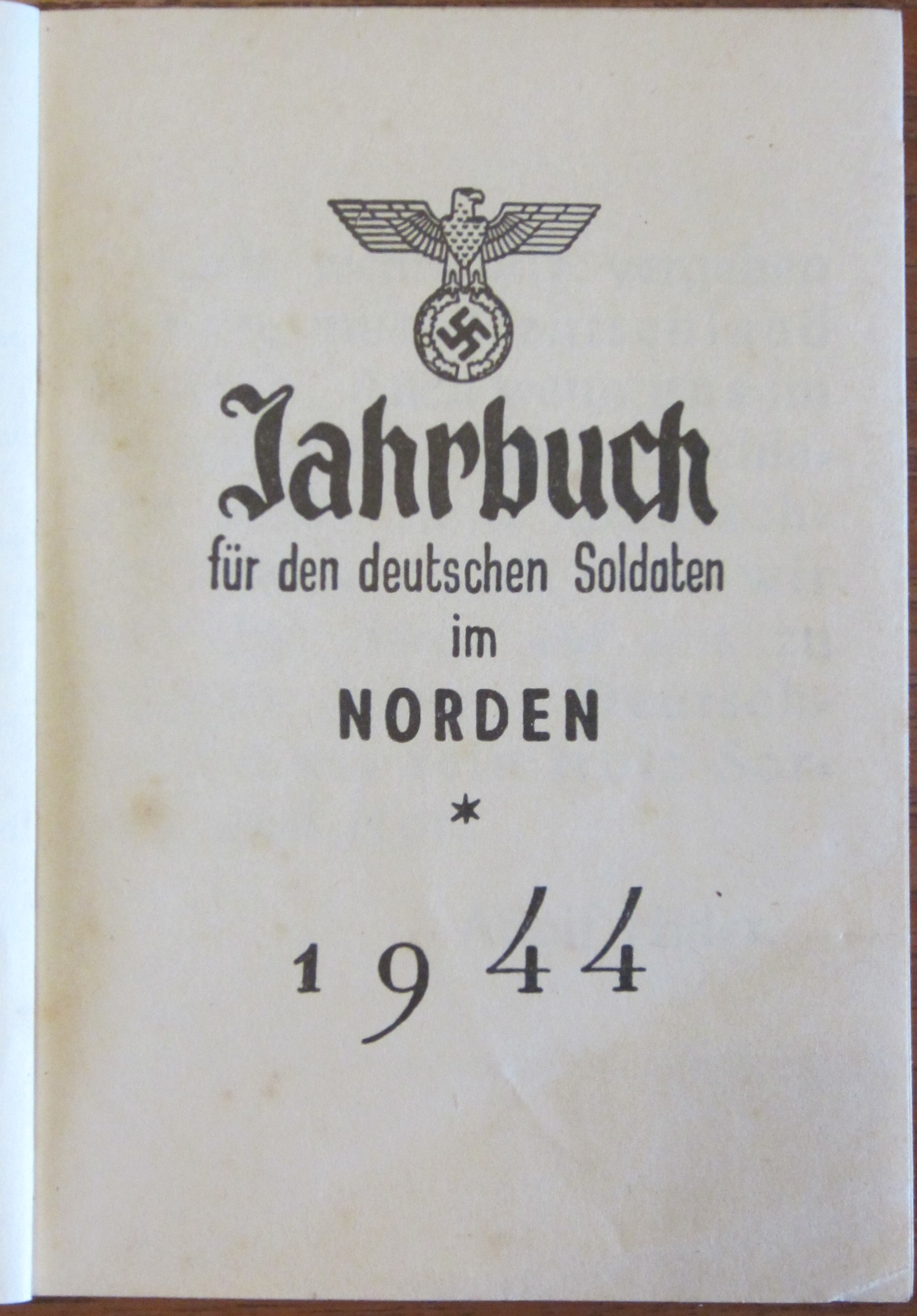 Jahrbuch
für den deutschen Soldaten
im
NORDEN

*

1944